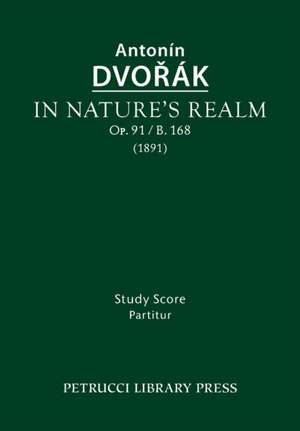 Antonín
DVOŘÁK
IN NATURE'S REALM
Op. 91 / B. 168
(1891)

Study Score
Partitur

PETRUCCI LIBRARY PRESS